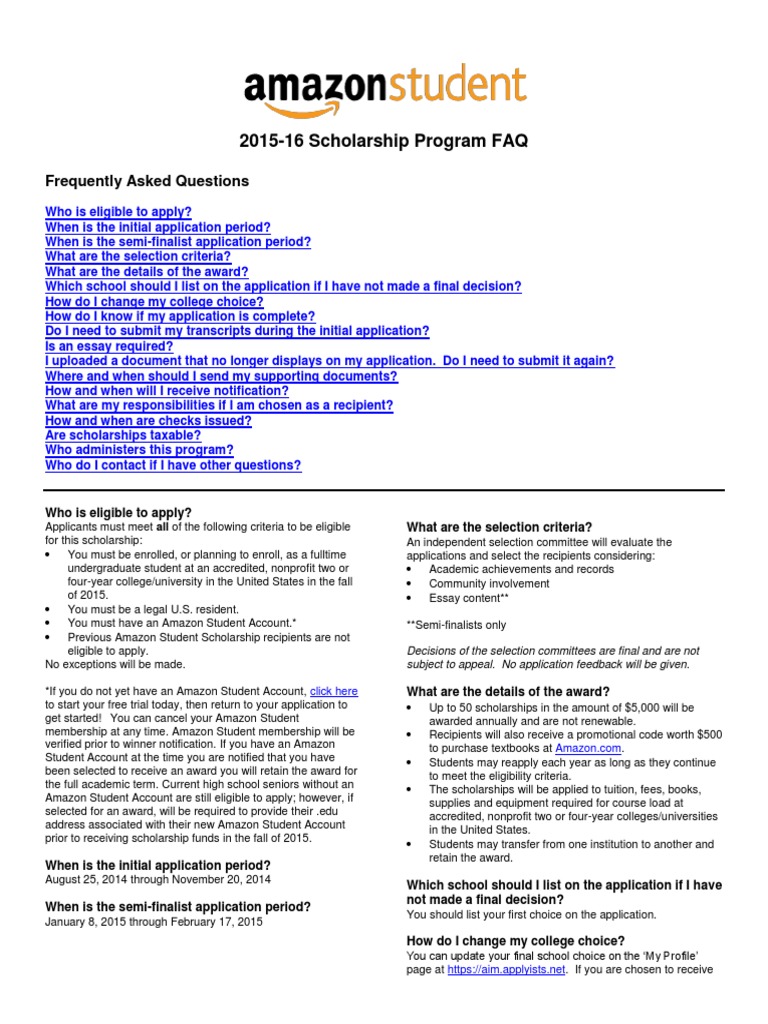 amazonstudent

2015-16 Scholarship Program FAQ

Frequently Asked Questions

Who is eligible to apply?
When is the initial application period?
When is the semi-finalist application period?
What are the selection criteria?
What are the details of the award?
Which school should I list on the application if I have not made a final decision?
How do I change my college choice?
How do I know if my application is complete?
Do I need to submit my transcripts during the initial application?
Is an essay required?
I uploaded a document that no longer displays on my application. Do I need to submit it again?
Where and when should I send my supporting documents?
How and when will I receive notification?
What are my responsibilities if I am chosen as a recipient?
How and when are checks issued?
Are scholarships taxable?
Who administers this program?
Who do I contact if I have other questions?

Who is eligible to apply?
Applicants must meet all of the following criteria to be eligible for this scholarship:
• You must be enrolled, or planning to enroll, as a fulltime undergraduate student at an accredited, nonprofit two or four-year college/university in the United States in the fall of 2015.
• You must be a legal U.S. resident.
• You must have an Amazon Student Account.*
• Previous Amazon Student Scholarship recipients are not eligible to apply.
No exceptions will be made.

*If you do not yet have an Amazon Student Account, click here to start your free trial today, then return to your application to get started! You can cancel your Amazon Student membership at any time. Amazon Student membership will be verified prior to winner notification. If you have an Amazon Student Account at the time you are notified that you have been selected to receive an award you will retain the award for the full academic term. Current high school seniors without an Amazon Student Account are still eligible to apply; however, if selected for an award, will be required to provide their .edu address associated with their new Amazon Student Account prior to receiving scholarship funds in the fall of 2015.

When is the initial application period?
August 25, 2014 through November 20, 2014

When is the semi-finalist application period?
January 8, 2015 through February 17, 2015

What are the selection criteria?
An independent selection committee will evaluate the applications and select the recipients considering:
• Academic achievements and records
• Community involvement
• Essay content**

**Semi-finalists only

Decisions of the selection committees are final and are not subject to appeal. No application feedback will be given.

What are the details of the award?
• Up to 50 scholarships in the amount of $5,000 will be awarded annually and are not renewable.
• Recipients will also receive a promotional code worth $500 to purchase textbooks at Amazon.com.
• Students may reapply each year as long as they continue to meet the eligibility criteria.
• The scholarships will be applied to tuition, fees, books, supplies and equipment required for course load at accredited, nonprofit two or four-year colleges/universities in the United States.
• Students may transfer from one institution to another and retain the award.

Which school should I list on the application if I have not made a final decision?
You should list your first choice on the application.

How do I change my college choice?
You can update your final school choice on the 'My Profile' page at https://aim.applyists.net. If you are chosen to receive